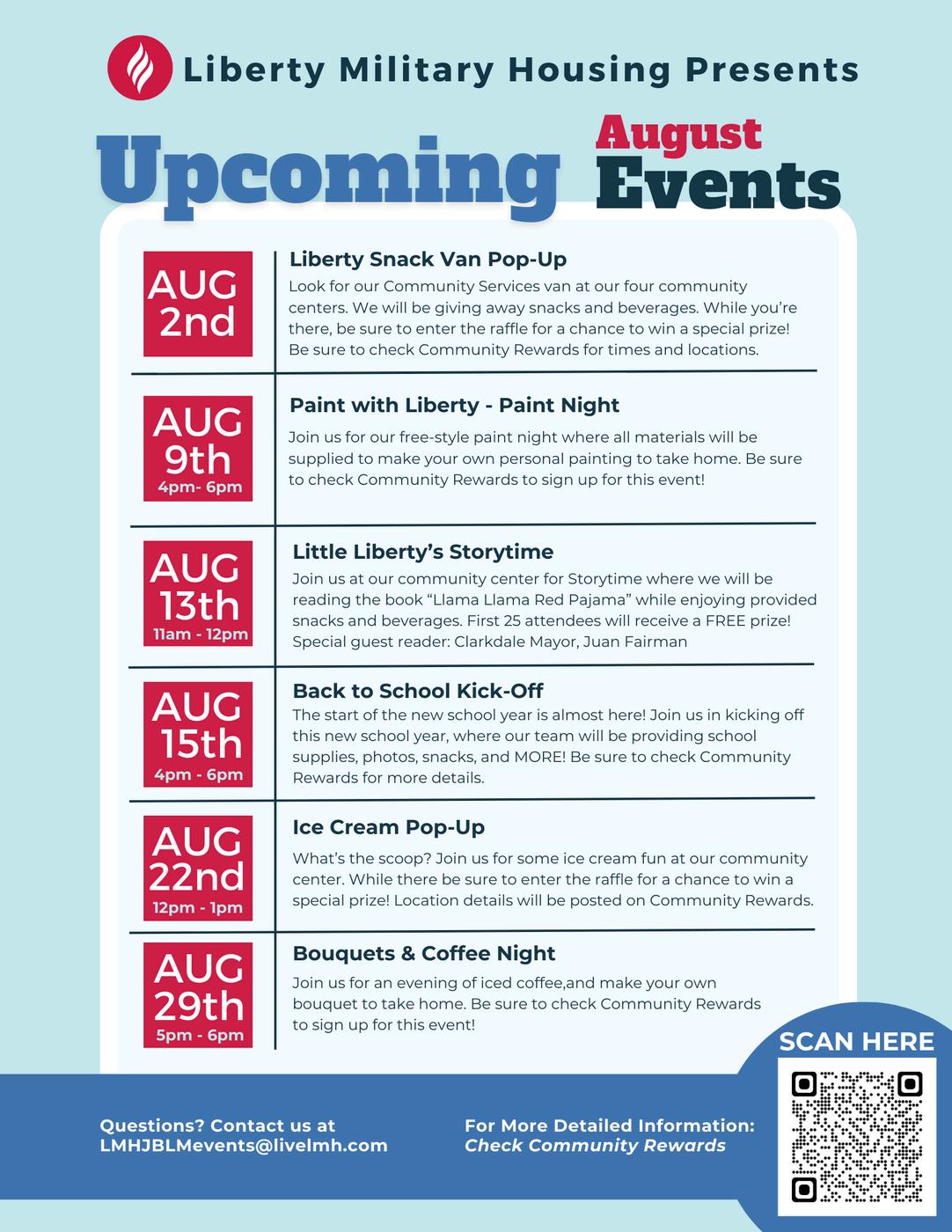 Liberty Military Housing Presents

Upcoming August Events

AUG 2nd

Liberty Snack Van Pop-Up

Look for our Community Services van at our four community centers. We will be giving away snacks and beverages. While you're there, be sure to enter the raffle for a chance to win a special prize! Be sure to check Community Rewards for times and locations.

AUG 9th 4pm- 6pm

Paint with Liberty - Paint Night

Join us for our free-style paint night where all materials will be supplied to make your own personal painting to take home. Be sure to check Community Rewards to sign up for this event!

AUG 13th 11am - 12pm

Little Liberty's Storytime

Join us at our community center for Storytime where we will be reading the book "Llama Llama Red Pajama" while enjoying provided snacks and beverages. First 25 attendees will receive a FREE prize! Special guest reader: Clarkdale Mayor, Juan Fairman

AUG 15th 4pm - 6pm

Back to School Kick-Off

The start of the new school year is almost here! Join us in kicking off this new school year, where our team will be providing school supplies, photos, snacks, and MORE! Be sure to check Community Rewards for more details.

AUG 22nd 12pm - 1pm

Ice Cream Pop-Up

What's the scoop? Join us for some ice cream fun at our community center. While there be sure to enter the raffle for a chance to win a special prize! Location details will be posted on Community Rewards.

AUG 29th 5pm - 6pm

Bouquets & Coffee Night

Join us for an evening of iced coffee,and make your own bouquet to take home. Be sure to check Community Rewards to sign up for this event!

SCAN HERE

Questions? Contact us at LMHJBLMevents@livelmh.com

For More Detailed Information: Check Community Rewards